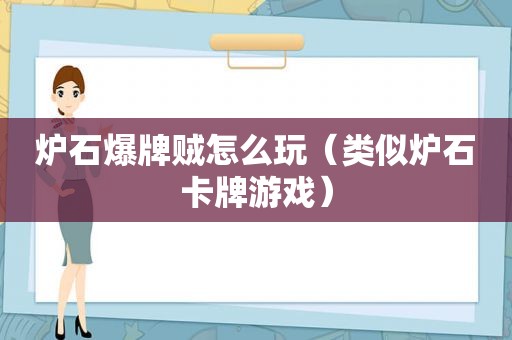 炉石爆牌贼怎么玩（类似炉石卡牌游戏）